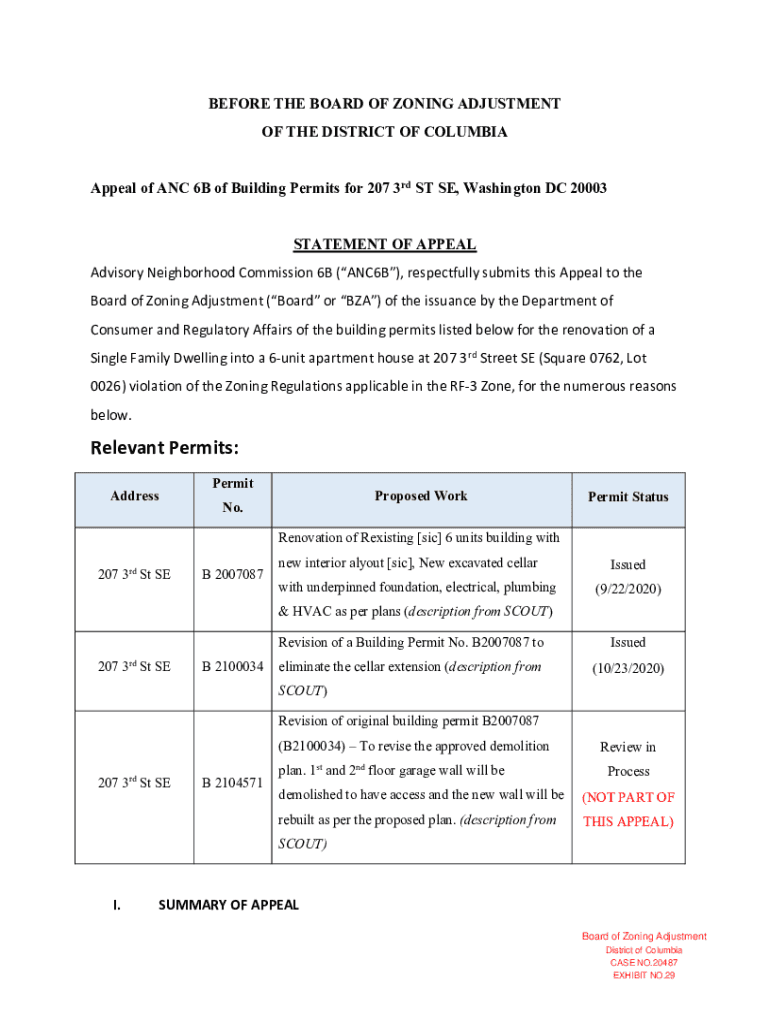 BEFORE THE BOARD OF ZONING ADJUSTMENT
OF THE DISTRICT OF COLUMBIA

Appeal of ANC 6B of Building Permits for 207 3$^{rd}$ ST SE, Washington DC 20003

STATEMENT OF APPEAL

Advisory Neighborhood Commission 6B ("ANC6B"), respectfully submits this Appeal to the Board of Zoning Adjustment ("Board" or "BZA") of the issuance by the Department of Consumer and Regulatory Affairs of the building permits listed below for the renovation of a Single Family Dwelling into a 6-unit apartment house at 207 3$^{rd}$ Street SE (Square 0762, Lot 0026) violation of the Zoning Regulations applicable in the RF-3 Zone, for the numerous reasons below.

Relevant Permits:

| Address | Permit No. | Proposed Work | Permit Status |
|---|---|---|---|
| 207 3$^{rd}$ St SE | B 2007087 | Renovation of Rexisting [sic] 6 units building with new interior alyout [sic], New excavated cellar with underpinned foundation, electrical, plumbing & HVAC as per plans (description from SCOUT) | Issued (9/22/2020) |
| 207 3$^{rd}$ St SE | B 2100034 | Revision of a Building Permit No. B2007087 to eliminate the cellar extension (description from SCOUT) | Issued (10/23/2020) |
| 207 3$^{rd}$ St SE | B 2104571 | Revision of original building permit B2007087 (B2100034) – To revise the approved demolition plan. 1$^{st}$ and 2$^{nd}$ floor garage wall will be demolished to have access and the new wall will be rebuilt as per the proposed plan. (description from SCOUT) | Review in Process (NOT PART OF THIS APPEAL) |

I. SUMMARY OF APPEAL

Board of Zoning Adjustment
District of Columbia
CASE NO.20487
EXHIBIT NO.29